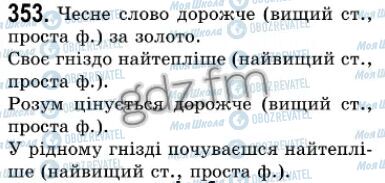 353. Чесне слово дорожче (вищий ст., проста ф.) за золото.

Своє гніздо найтепліше (найвищий ст., проста ф.).

Розум цінується дорожче (вищий ст., проста ф.).

У рідному гнізді почуваєшся найтепліше (найвищий ст., проста ф.).

gdz.fm

Моя Школа

OBOZREVATEL